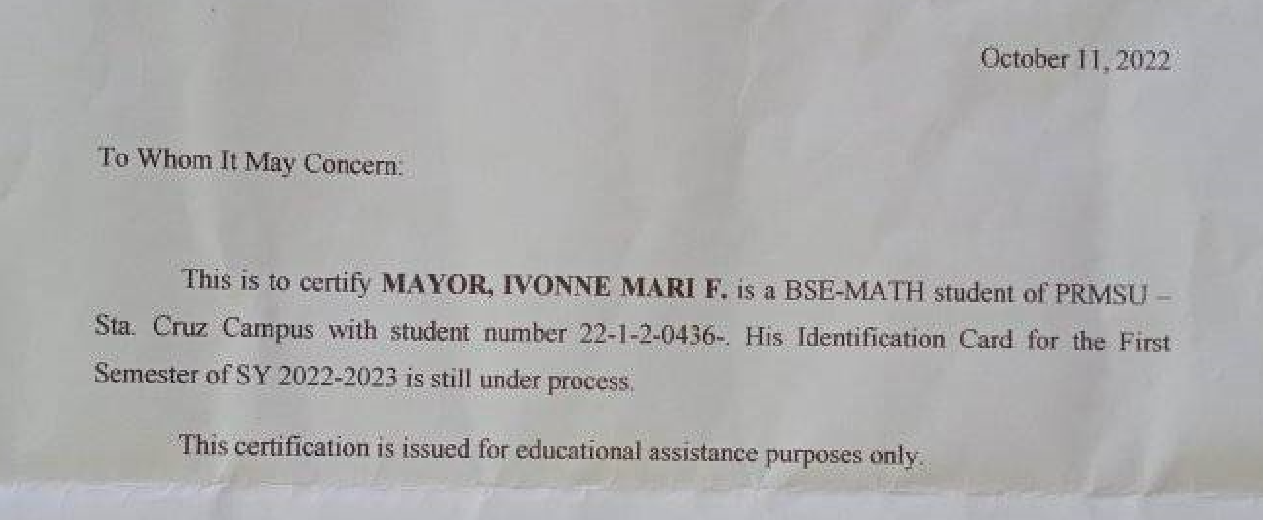 October 11, 2022

To Whom It May Concern:

This is to certify MAYOR, IVONNE MARI F. is a BSE-MATH student of PRMSU – Sta. Cruz Campus with student number 22-1-2-0436-. His Identification Card for the First Semester of SY 2022-2023 is still under process.

This certification is issued for educational assistance purposes only.